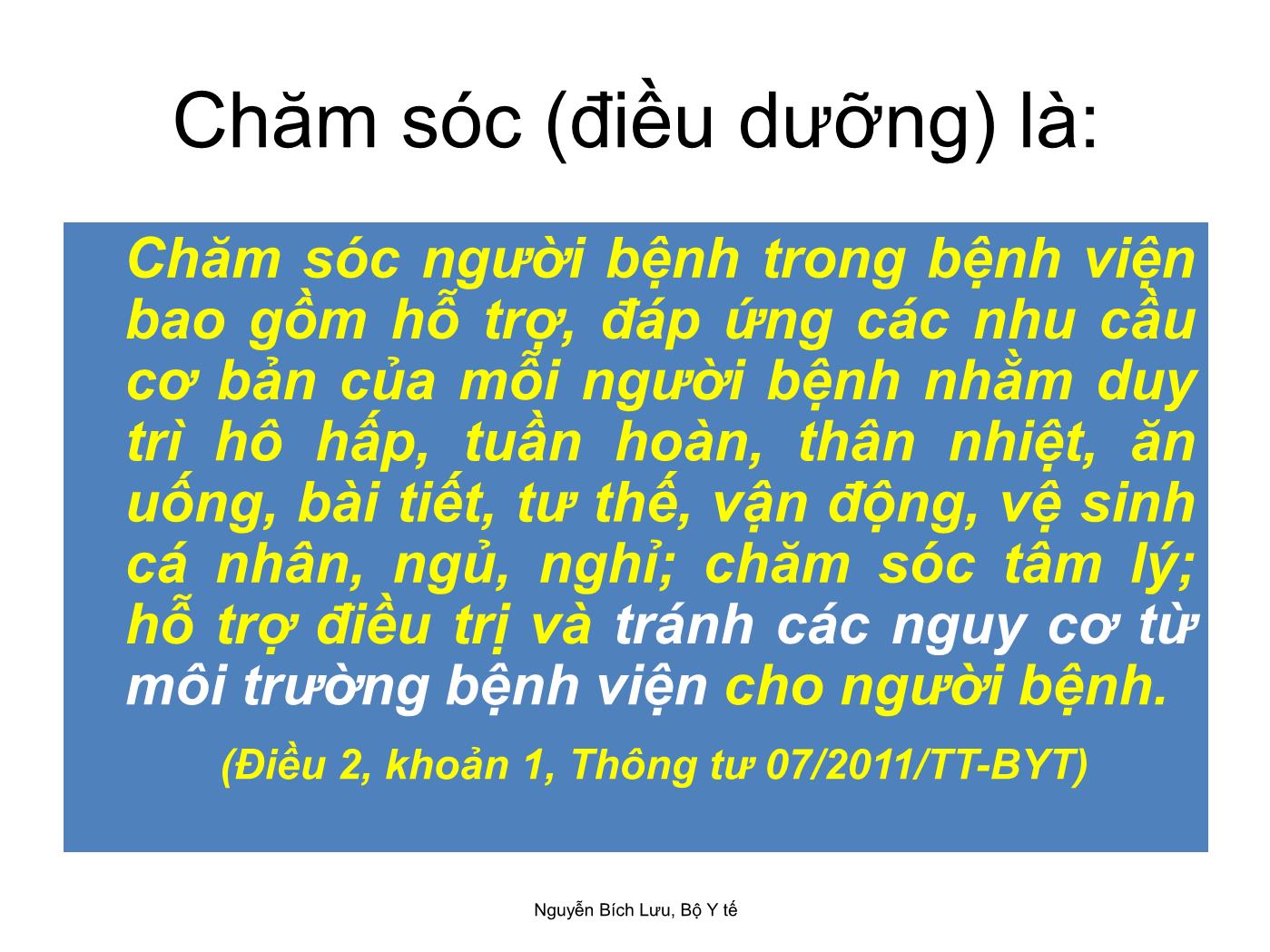 Chăm sóc (điều dưỡng) là:

Chăm sóc người bệnh trong bệnh viện bao gồm hỗ trợ, đáp ứng các nhu cầu cơ bản của mỗi người bệnh nhằm duy trì hô hấp, tuần hoàn, thân nhiệt, ăn uống, bài tiết, tư thế, vận động, vệ sinh cá nhân, ngủ, nghỉ; chăm sóc tâm lý; hỗ trợ điều trị và tránh các nguy cơ từ môi trường bệnh viện cho người bệnh.

(Điều 2, khoản 1, Thông tư 07/2011/TT-BYT)

Nguyễn Bích Lưu, Bộ Y tế